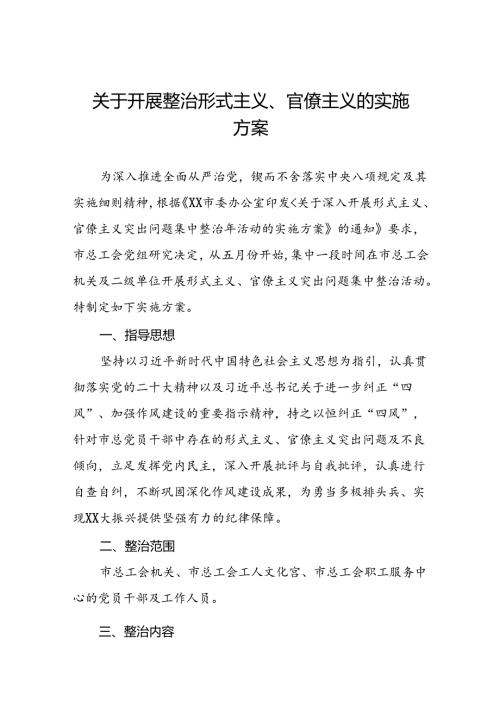 关于开展整治形式主义、官僚主义的实施方案

为深入推进全面从严治党，锲而不舍落实中央八项规定及其实施细则精神，根据《XX市委办公室印发<关于深入开展形式主义、官僚主义突出问题集中整治年活动的实施方案》的通知》要求，市总工会党组研究决定，从五月份开始，集中一段时间在市总工会机关及二级单位开展形式主义、官僚主义突出问题集中整治活动。特制定如下实施方案。

一、指导思想

坚持以习近平新时代中国特色社会主义思想为指引，认真贯彻落实党的二十大精神以及习近平总书记关于进一步纠正“四风”、加强作风建设的重要指示精神，持之以恒纠正“四风”，针对市总党员干部中存在的形式主义、官僚主义突出问题及不良倾向，立足发挥党内民主，深入开展批评与自我批评，认真进行自查自纠，不断巩固深化作风建设成果，为勇当多极排头兵、实现XX大振兴提供坚强有力的纪律保障。

二、整治范围

市总工会机关、市总工会工人文化宫、市总工会职工服务中心的党员干部及工作人员。

三、整治内容